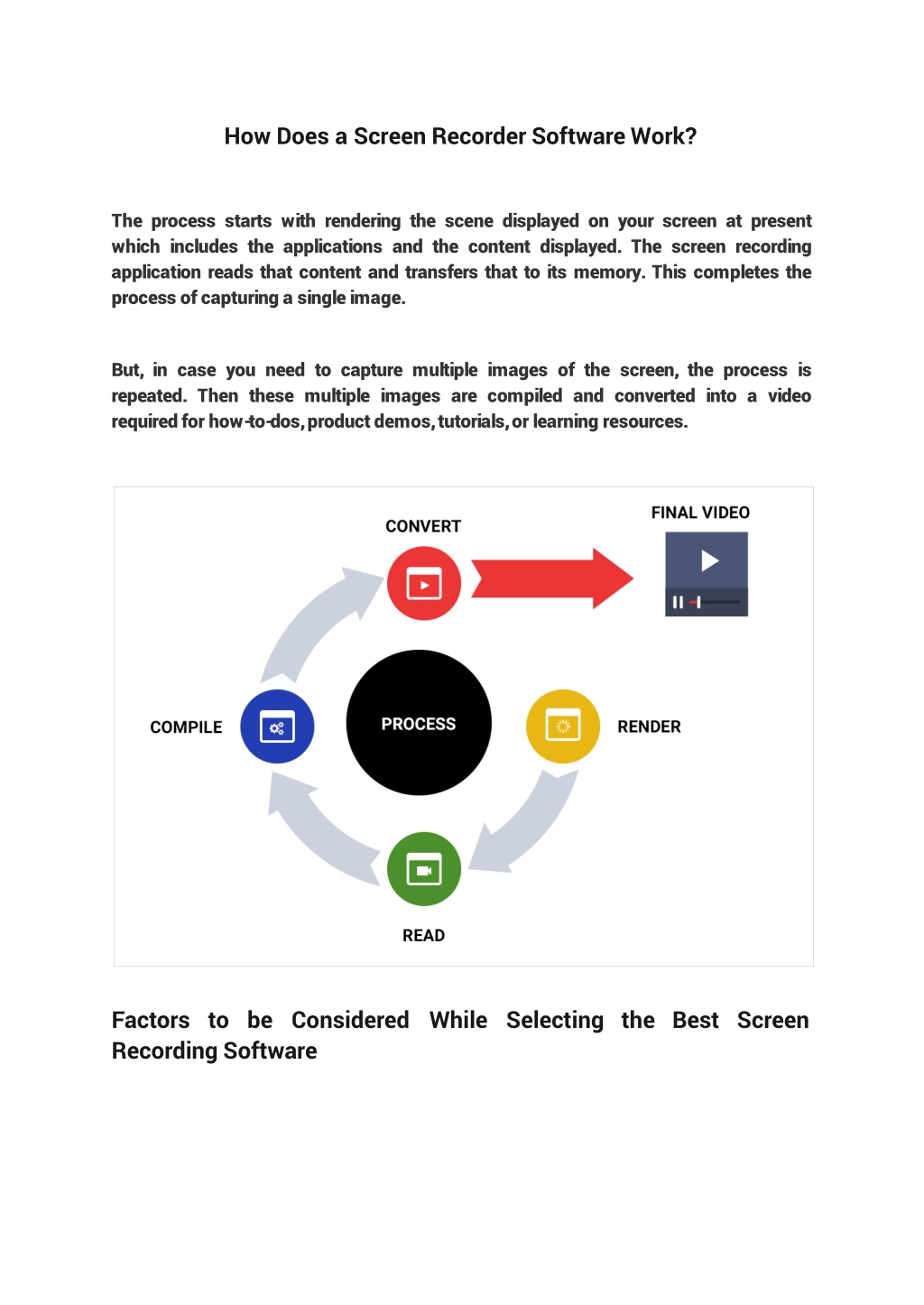 How Does a Screen Recorder Software Work?

The process starts with rendering the scene displayed on your screen at present which includes the applications and the content displayed. The screen recording application reads that content and transfers that to its memory. This completes the process of capturing a single image.

But, in case you need to capture multiple images of the screen, the process is repeated. Then these multiple images are compiled and converted into a video required for how-to-dos, product demos, tutorials, or learning resources.

CONVERT

FINAL VIDEO

COMPILE

PROCESS

RENDER

READ

Factors to be Considered While Selecting the Best Screen Recording Software